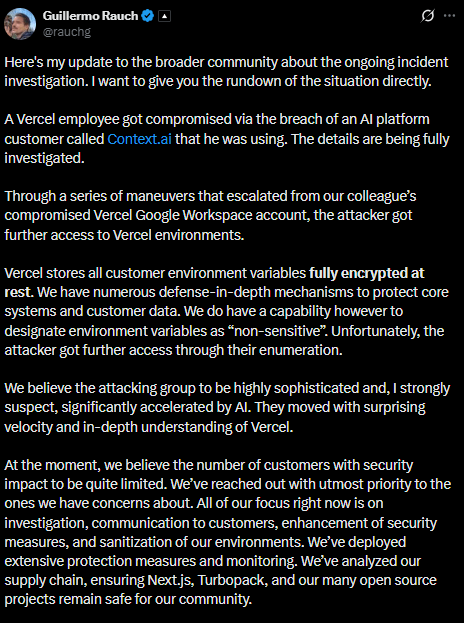 Guillermo Rauch
@rauchg

Here's my update to the broader community about the ongoing incident investigation. I want to give you the rundown of the situation directly.

A Vercel employee got compromised via the breach of an AI platform customer called Context.ai that he was using. The details are being fully investigated.

Through a series of maneuvers that escalated from our colleague's compromised Vercel Google Workspace account, the attacker got further access to Vercel environments.

Vercel stores all customer environment variables fully encrypted at rest. We have numerous defense-in-depth mechanisms to protect core systems and customer data. We do have a capability however to designate environment variables as "non-sensitive". Unfortunately, the attacker got further access through their enumeration.

We believe the attacking group to be highly sophisticated and, I strongly suspect, significantly accelerated by AI. They moved with surprising velocity and in-depth understanding of Vercel.

At the moment, we believe the number of customers with security impact to be quite limited. We've reached out with utmost priority to the ones we have concerns about. All of our focus right now is on investigation, communication to customers, enhancement of security measures, and sanitization of our environments. We've deployed extensive protection measures and monitoring. We've analyzed our supply chain, ensuring Next.js, Turbopack, and our many open source projects remain safe for our community.